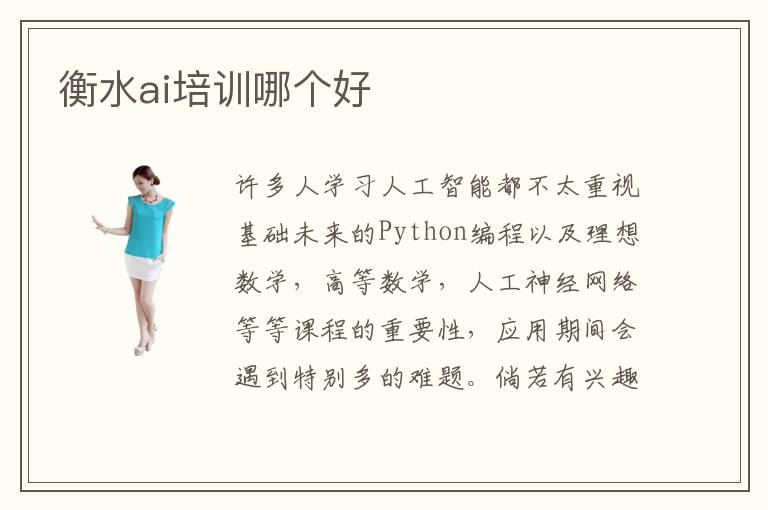 衡水ai培训哪个好

许多人学习人工智能都不太重视基础未来的Python编程以及理想数学，高等数学，人工神经网络等等课程的重要性，应用期间会遇到特别多的难题。倘若有兴趣